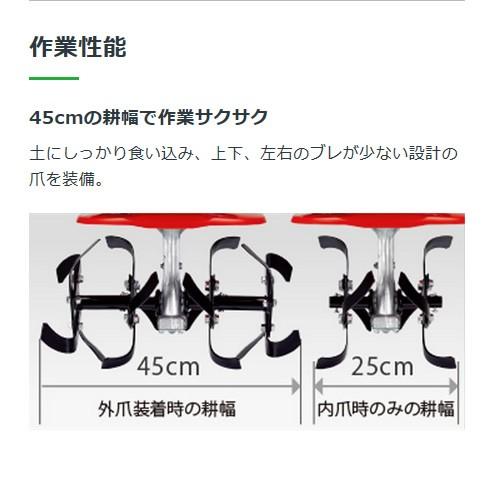 作業性能

45cmの耕幅で作業サクサク

土にしっかり食い込み、上下、左右のブレが少ない設計の爪を装備。

45cm

外爪装着時の耕幅

25cm

内爪時のみの耕幅